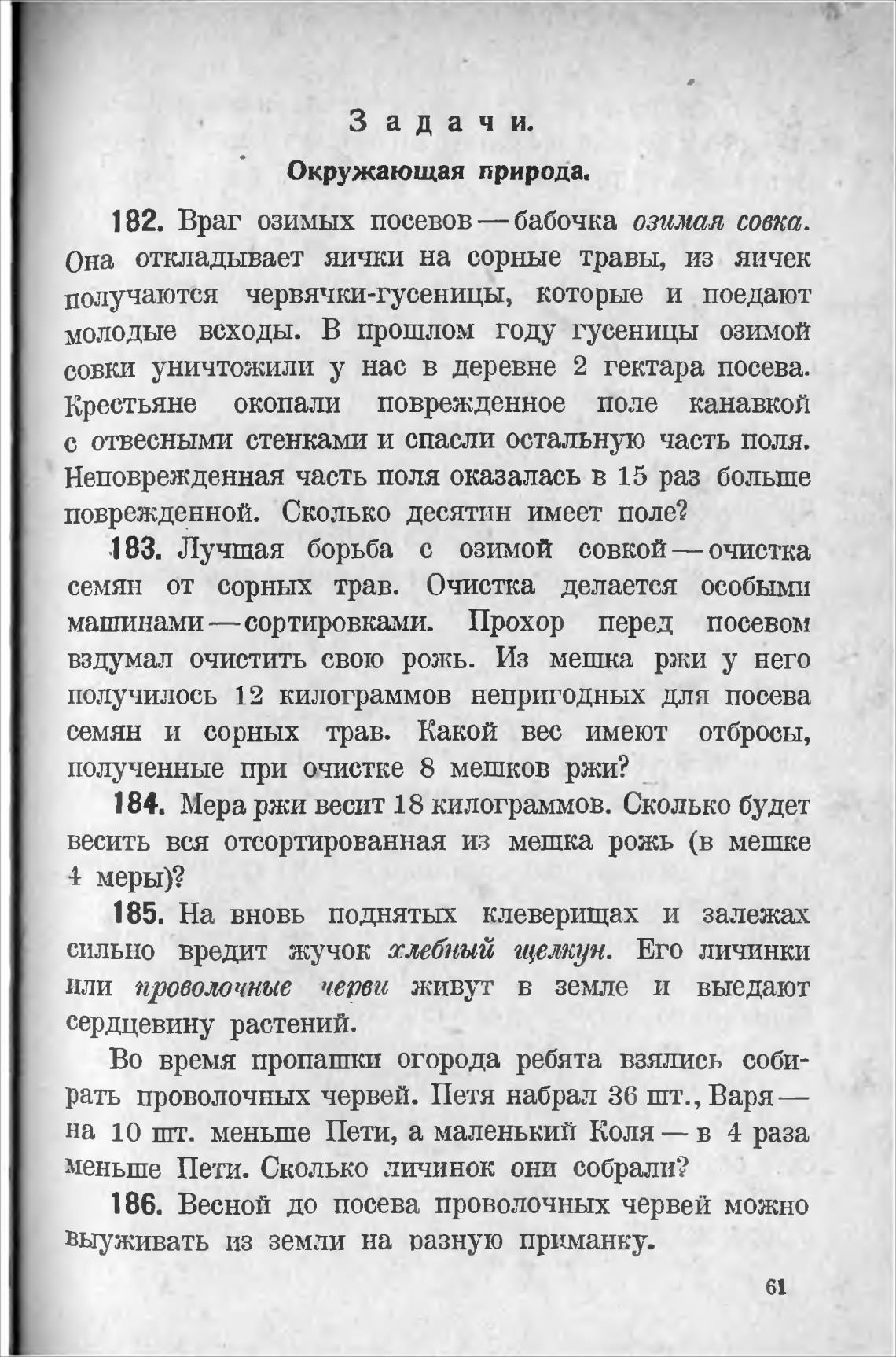 Задачи.

Окружающая природа.

182. Враг озимых посевов — бабочка озимая совка. Она откладывает яички на сорные травы, из яичек получаются червячки-гусеницы, которые и поедают молодые всходы. В прошлом году гусеницы озимой совки уничтожили у нас в деревне 2 гектара посева. Крестьяне окопали поврежденное поле канавкой с отвесными стенками и спасли остальную часть поля. Неповрежденная часть поля оказалась в 15 раз больше поврежденной. Сколько десятин имеет поле?

183. Лучшая борьба с озимой совкой — очистка семян от сорных трав. Очистка делается особыми машинами — сортировками. Прохор перед посевом вздумал очистить свою рожь. Из мешка ржи у него получилось 12 килограммов непригодных для посева семян и сорных трав. Какой вес имеют отбросы, полученные при очистке 8 мешков ржи?

184. Мера ржи весит 18 килограммов. Сколько будет весить вся отсортированная из мешка рожь (в мешке 4 меры)?

185. На вновь поднятых клеверищах и залежах сильно вредит жучок хлебный щелкун. Его личинки или проволочные черви живут в земле и выедают сердцевину растений.

Во время пропашки огорода ребята взялись собирать проволочных червей. Петя набрал 36 шт., Варя — на 10 шт. меньше Пети, а маленький Коля — в 4 раза меньше Пети. Сколько личинок они собрали?

186. Весной до посева проволочных червей можно выуживать из земли на разную приманку.

61